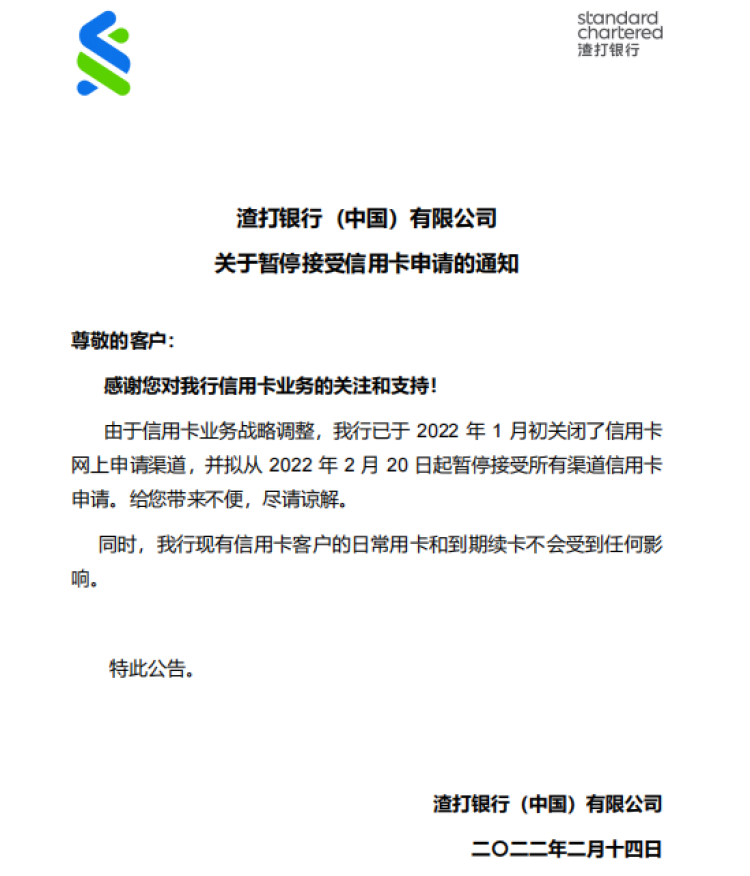 standard chartered
渣打银行

渣打银行（中国）有限公司
关于暂停接受信用卡申请的通知

尊敬的客户：

感谢您对我行信用卡业务的关注和支持！

由于信用卡业务战略调整，我行已于 2022 年 1 月初关闭了信用卡网上申请渠道，并拟从 2022 年 2 月 20 日起暂停接受所有渠道信用卡申请。给您带来不便，尽请谅解。

同时，我行现有信用卡客户的日常用卡和到期续卡不会受到任何影响。

特此公告。

渣打银行（中国）有限公司

二〇二二年二月十四日